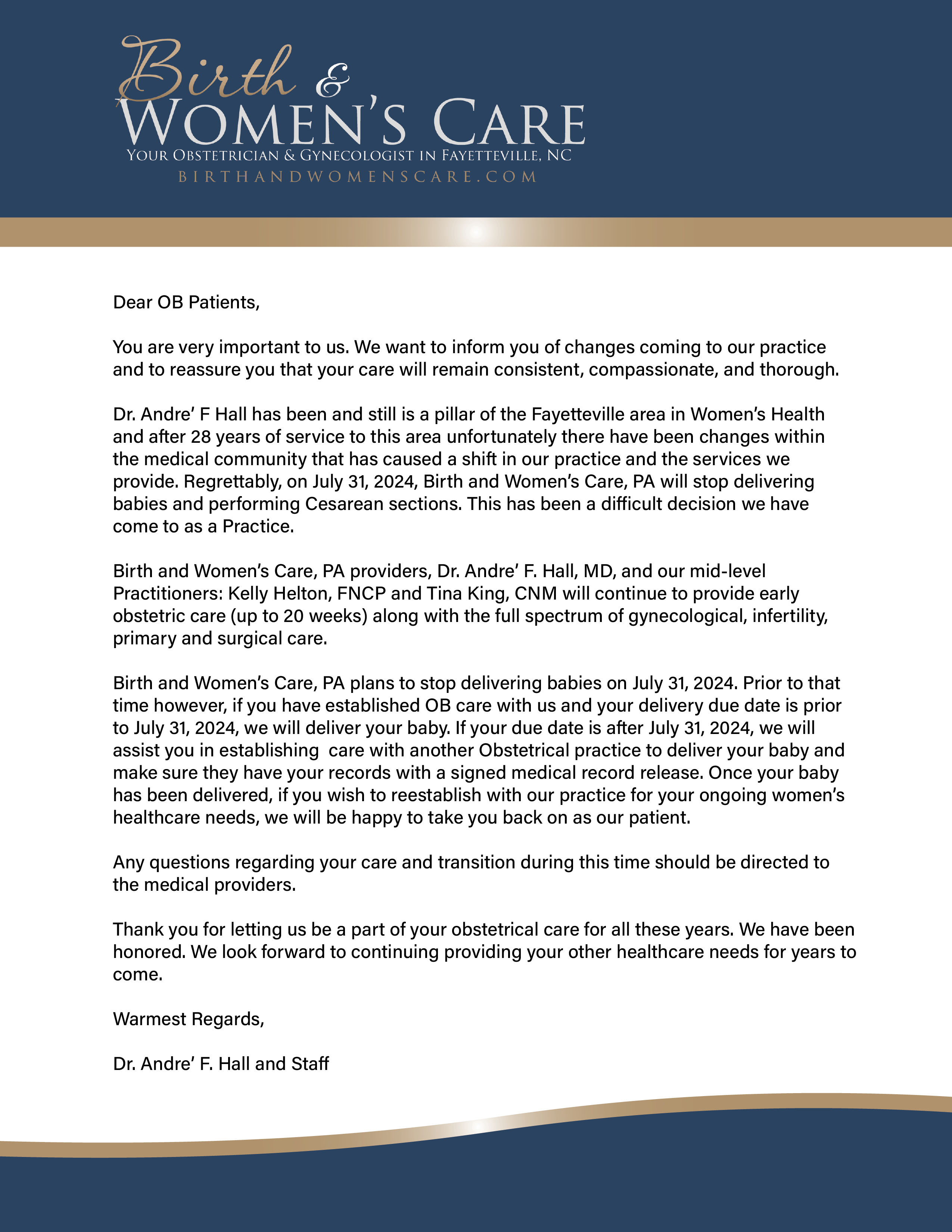 Birth &
WOMEN'S CARE
YOUR OBSTETRICIAN & GYNECOLOGIST IN FAYETTEVILLE, NC
BIRTHANDWOMENSCARE.COM

Dear OB Patients,

You are very important to us. We want to inform you of changes coming to our practice and to reassure you that your care will remain consistent, compassionate, and thorough.

Dr. Andre' F Hall has been and still is a pillar of the Fayetteville area in Women's Health and after 28 years of service to this area unfortunately there have been changes within the medical community that has caused a shift in our practice and the services we provide. Regrettably, on July 31, 2024, Birth and Women's Care, PA will stop delivering babies and performing Cesarean sections. This has been a difficult decision we have come to as a Practice.

Birth and Women's Care, PA providers, Dr. Andre' F. Hall, MD, and our mid-level Practitioners: Kelly Helton, FNCP and Tina King, CNM will continue to provide early obstetric care (up to 20 weeks) along with the full spectrum of gynecological, infertility, primary and surgical care.

Birth and Women's Care, PA plans to stop delivering babies on July 31, 2024. Prior to that time however, if you have established OB care with us and your delivery due date is prior to July 31, 2024, we will deliver your baby. If your due date is after July 31, 2024, we will assist you in establishing care with another Obstetrical practice to deliver your baby and make sure they have your records with a signed medical record release. Once your baby has been delivered, if you wish to reestablish with our practice for your ongoing women's healthcare needs, we will be happy to take you back on as our patient.

Any questions regarding your care and transition during this time should be directed to the medical providers.

Thank you for letting us be a part of your obstetrical care for all these years. We have been honored. We look forward to continuing providing your other healthcare needs for years to come.

Warmest Regards,

Dr. Andre' F. Hall and Staff